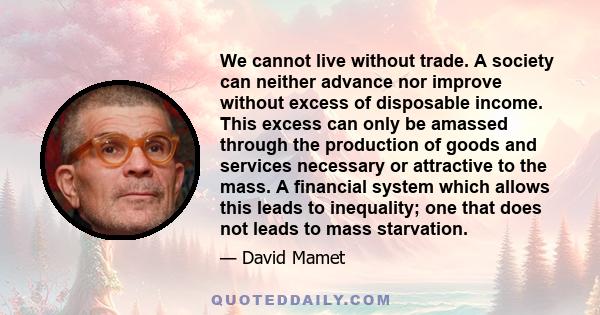 We cannot live without trade. A society can neither advance nor improve without excess of disposable income. This excess can only be amassed through the production of goods and services necessary or attractive to the mass. A financial system which allows this leads to inequality; one that does not leads to mass starvation.

— David Mamet

QUOTEDDAILY.COM